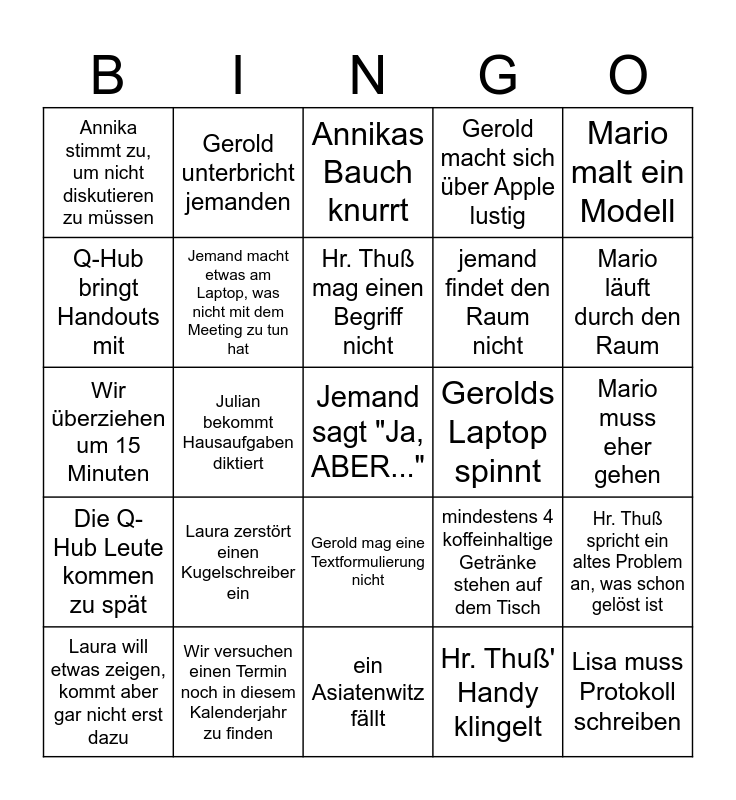 | B | I | N | G | O |
|---|---|---|---|---|
| Annika stimmt zu, um nicht diskutieren zu müssen | Gerold unterbricht jemanden | Annikas Bauch knurrt | Gerold macht sich über Apple lustig | Mario malt ein Modell |
| Q-Hub bringt Handouts mit | Jemand macht etwas am Laptop, was nicht mit dem Meeting zu tun hat | Hr. Thuß mag einen Begriff nicht | jemand findet den Raum nicht | Mario läuft durch den Raum |
| Wir überziehen um 15 Minuten | Julian bekommt Hausaufgaben diktiert | Jemand sagt "Ja, ABER..." | Gerolds Laptop spinnt | Mario muss eher gehen |
| Die Q-Hub Leute kommen zu spät | Laura zerstört einen Kugelschreiber ein | Gerold mag eine Textformulierung nicht | mindestens 4 koffeinhaltige Getränke stehen auf dem Tisch | Hr. Thuß spricht ein altes Problem an, was schon gelöst ist |
| Laura will etwas zeigen, kommt aber gar nicht erst dazu | Wir versuchen einen Termin noch in diesem Kalenderjahr zu finden | ein Asiatenwitz fällt | Hr. Thuß' Handy klingelt | Lisa muss Protokoll schreiben |